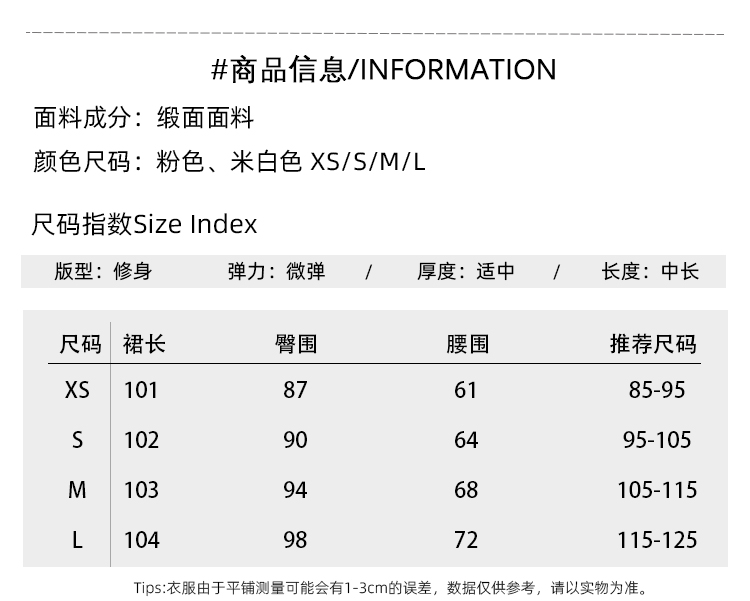 #商品信息/INFORMATION

面料成分：缎面面料

颜色尺码：粉色、米白色 XS/S/M/L

尺码指数Size Index

版型：修身 弹力：微弹 / 厚度：适中 / 长度：中长

| 尺码 | 裙长 | 臀围 | 腰围 | 推荐尺码 |
|---|---|---|---|---|
| XS | 101 | 87 | 61 | 85-95 |
| S | 102 | 90 | 64 | 95-105 |
| M | 103 | 94 | 68 | 105-115 |
| L | 104 | 98 | 72 | 115-125 |

Tips:衣服由于平铺测量可能会有1-3cm的误差，数据仅供参考，请以实物为准。